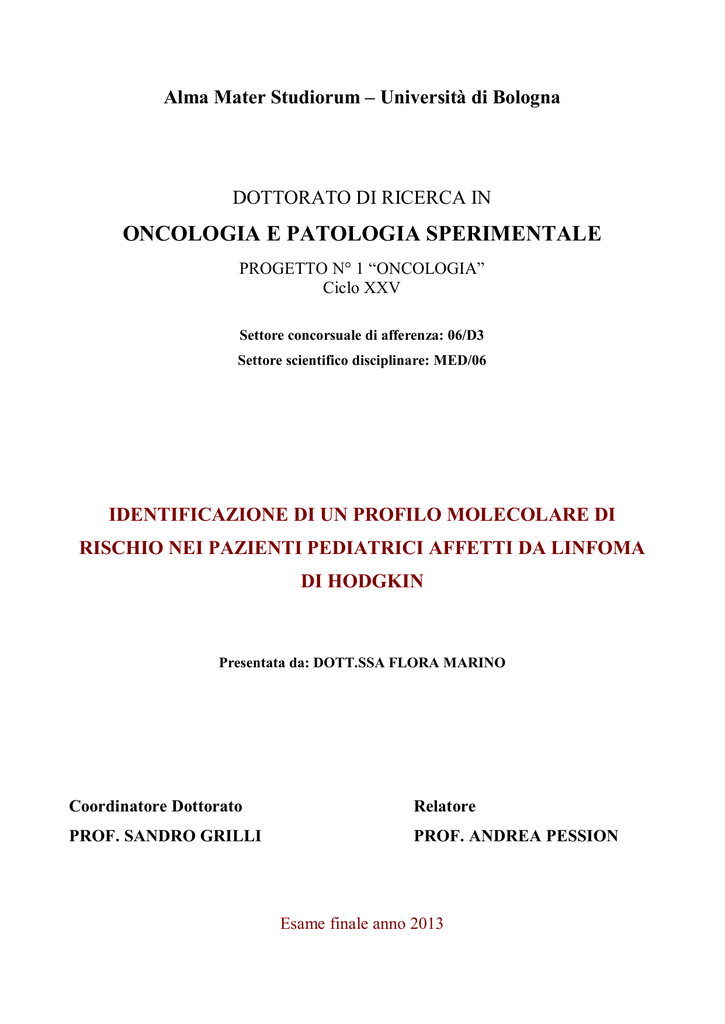 Alma Mater Studiorum – Università di Bologna

DOTTORATO DI RICERCA IN
ONCOLOGIA E PATOLOGIA SPERIMENTALE
PROGETTO N° 1 “ONCOLOGIA”
Ciclo XXV

Settore concorsuale di afferenza: 06/D3
Settore scientifico disciplinare: MED/06

IDENTIFICAZIONE DI UN PROFILO MOLECOLARE DI RISCHIO NEI PAZIENTI PEDIATRICI AFFETTI DA LINFOMA DI HODGKIN

Presentata da: DOTT.SSA FLORA MARINO

Coordinatore Dottorato
PROF. SANDRO GRILLI

Relatore
PROF. ANDREA PESSION

Esame finale anno 2013